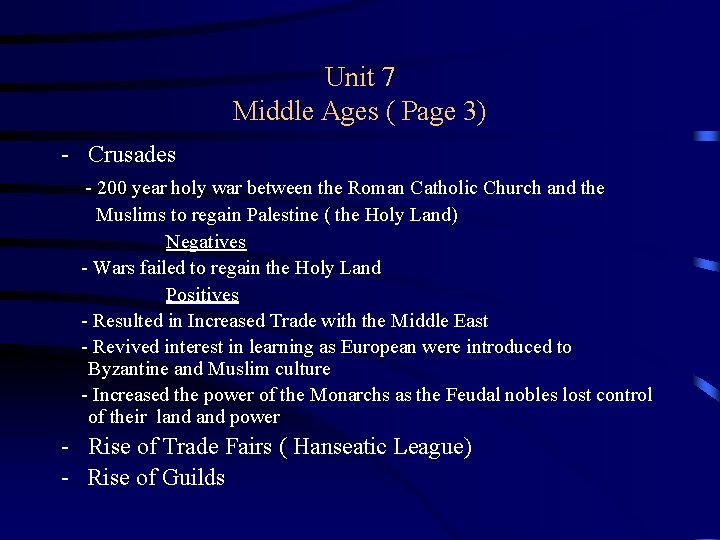 Unit 7
Middle Ages ( Page 3)

- Crusades

- 200 year holy war between the Roman Catholic Church and the Muslims to regain Palestine ( the Holy Land)

Negatives

- Wars failed to regain the Holy Land

Positives

- Resulted in Increased Trade with the Middle East

- Revived interest in learning as European were introduced to Byzantine and Muslim culture

- Increased the power of the Monarchs as the Feudal nobles lost control of their land and power

- Rise of Trade Fairs ( Hanseatic League)

- Rise of Guilds